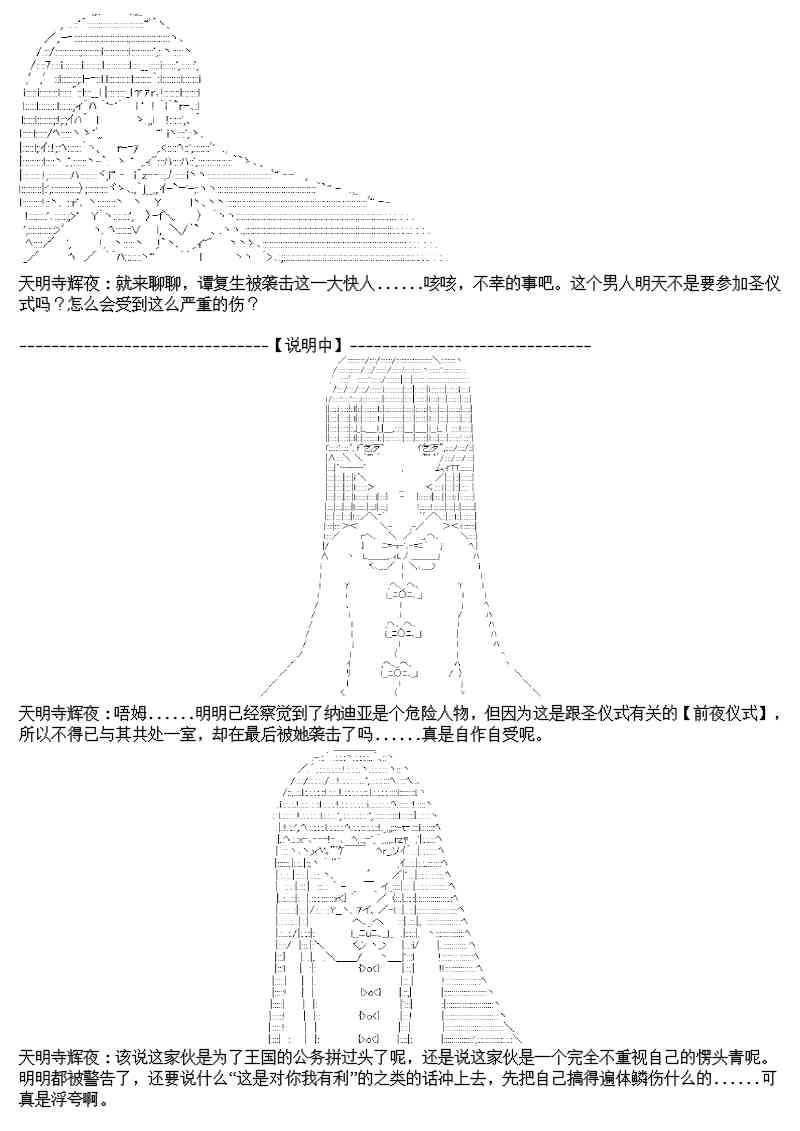 天明寺辉夜：就来聊聊，谭复生被袭击这一大快人......咳咳，不幸的事吧。这个男人明天不是要参加圣仪式吗？怎么会受到这么严重的伤？

------------------------------【说明中】------------------------------

天明寺辉夜：唔姆......明明已经察觉到了纳迪亚是个危险人物，但因为这是跟圣仪式有关的【前夜仪式】，所以不得已与其共处一室，却在最后被她袭击了吗......真是自作自受呢。

天明寺辉夜：该说这家伙是为了王国的公务拼过头了呢，还是说这家伙是一个完全不重视自己的愣头青呢。明明都被警告了，还要说什么“这是对你我有利”的之类的话冲上去，先把自己搞得遍体鳞伤什么的......可真是浮夸啊。